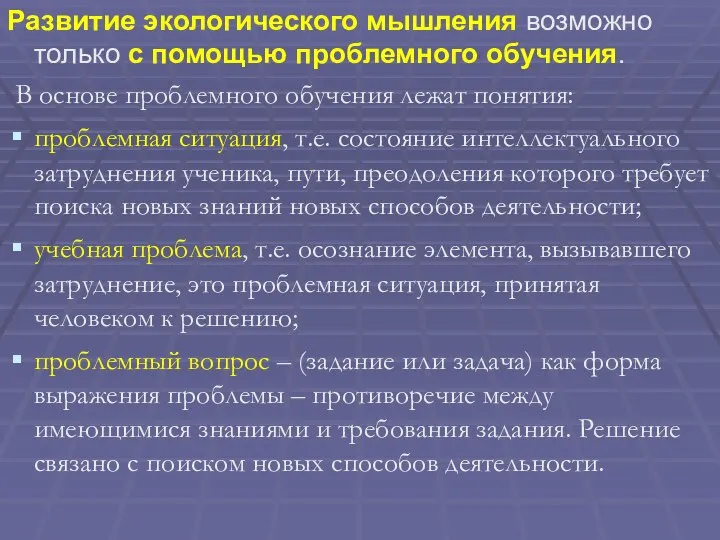 Развитие экологического мышления возможно только с помощью проблемного обучения.

В основе проблемного обучения лежат понятия:

▪ проблемная ситуация, т.е. состояние интеллектуального затруднения ученика, пути, преодоления которого требует поиска новых знаний новых способов деятельности;

▪ учебная проблема, т.е. осознание элемента, вызывавшего затруднение, это проблемная ситуация, принятая человеком к решению;

▪ проблемный вопрос – (задание или задача) как форма выражения проблемы – противоречие между имеющимися знаниями и требования задания. Решение связано с поиском новых способов деятельности.